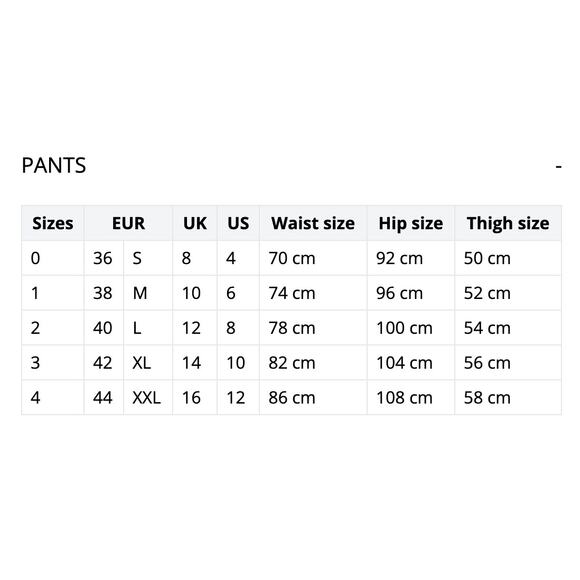 PANTS -

| Sizes | EUR | | UK | US | Waist size | Hip size | Thigh size |
|---|---|---|---|---|---|---|---|
| 0 | 36 | S | 8 | 4 | 70 cm | 92 cm | 50 cm |
| 1 | 38 | M | 10 | 6 | 74 cm | 96 cm | 52 cm |
| 2 | 40 | L | 12 | 8 | 78 cm | 100 cm | 54 cm |
| 3 | 42 | XL | 14 | 10 | 82 cm | 104 cm | 56 cm |
| 4 | 44 | XXL | 16 | 12 | 86 cm | 108 cm | 58 cm |